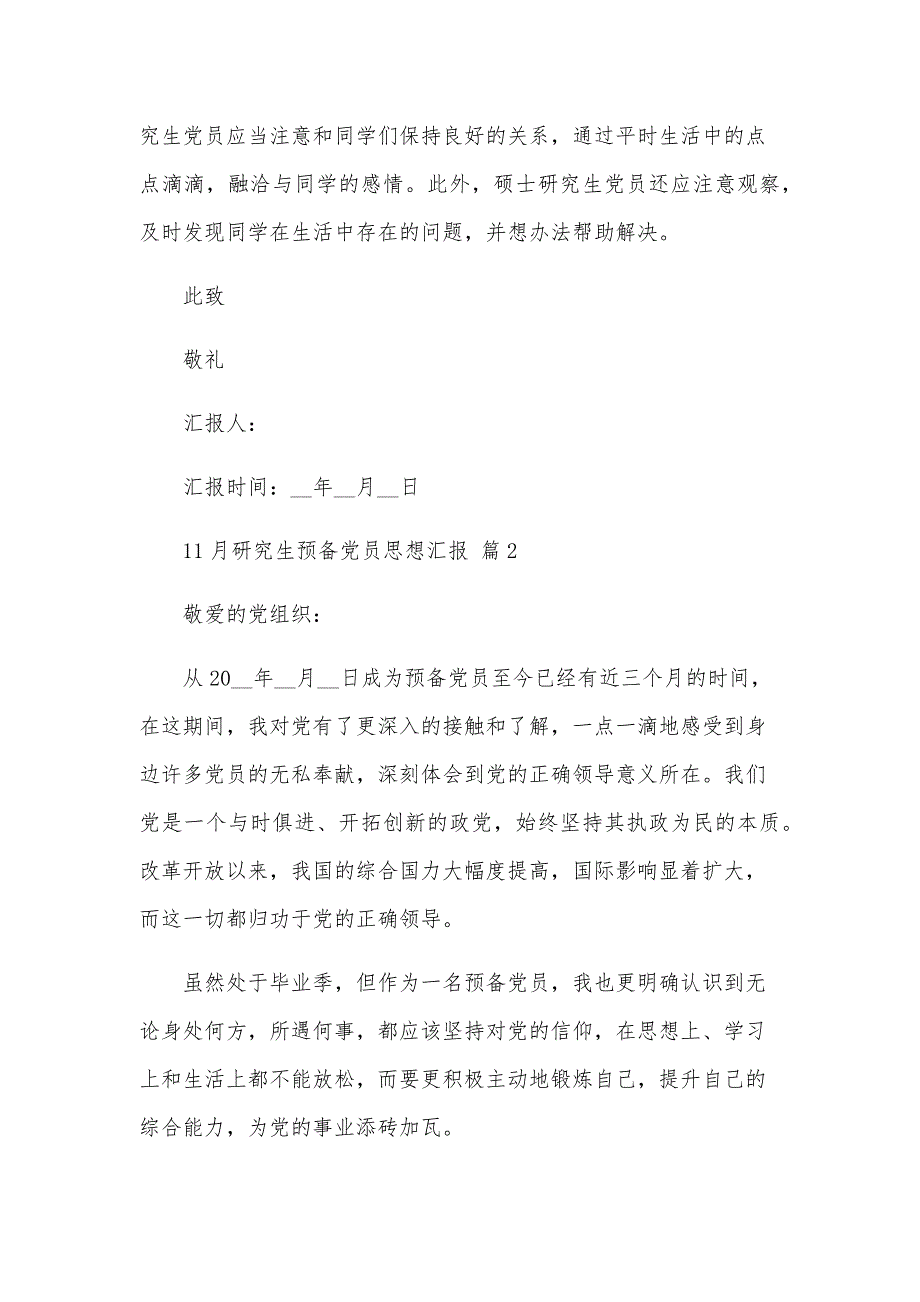 究生党员应当注意和同学们保持良好的关系，通过平时生活中的点点滴滴，融洽与同学的感情。此外，硕士研究生党员还应注意观察，及时发现同学在生活中存在的问题，并想办法帮助解决。

此致

敬礼

汇报人：

汇报时间：__年__月__日

11月研究生预备党员思想汇报 篇2

敬爱的党组织：

从20__年__月__日成为预备党员至今已经有近三个月的时间，在这期间，我对党有了更深入的接触和了解，一点一滴地感受到身边许多党员的无私奉献，深刻体会到党的正确领导意义所在。我们党是一个与时俱进、开拓创新的政党，始终坚持其执政为民的本质。改革开放以来，我国的综合国力大幅度提高，国际影响显着扩大，而这一切都归功于党的正确领导。

虽然处于毕业季，但作为一名预备党员，我也更明确认识到无论身处何方，所遇何事，都应该坚持对党的信仰，在思想上、学习上和生活上都不能放松，而要更积极主动地锻炼自己，提升自己的综合能力，为党的事业添砖加瓦。